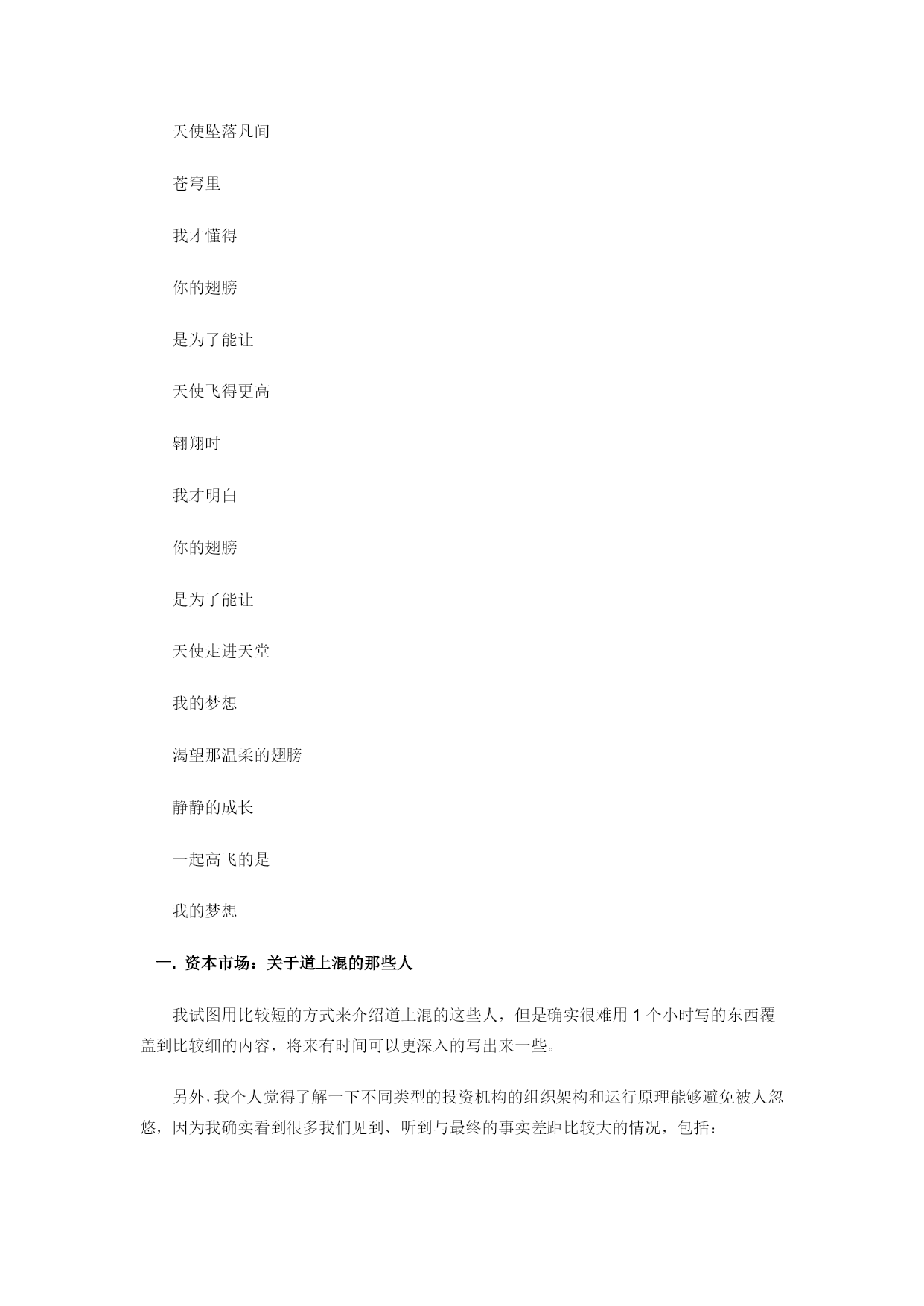 天使坠落凡间

苍穹里

我才懂得

你的翅膀

是为了能让

天使飞得更高

翱翔时

我才明白

你的翅膀

是为了能让

天使走进天堂

我的梦想

渴望那温柔的翅膀

静静的成长

一起高飞的是

我的梦想

一. 资本市场：关于道上混的那些人

我试图用比较短的方式来介绍道上混的这些人，但是确实很难用 1 个小时写的东西覆盖到比较细的内容，将来有时间可以更深入的写出来一些。

另外，我个人觉得了解一下不同类型的投资机构的组织架构和运行原理能够避免被人忽悠，因为我确实看到很多我们见到、听到与最终的事实差距比较大的情况，包括：